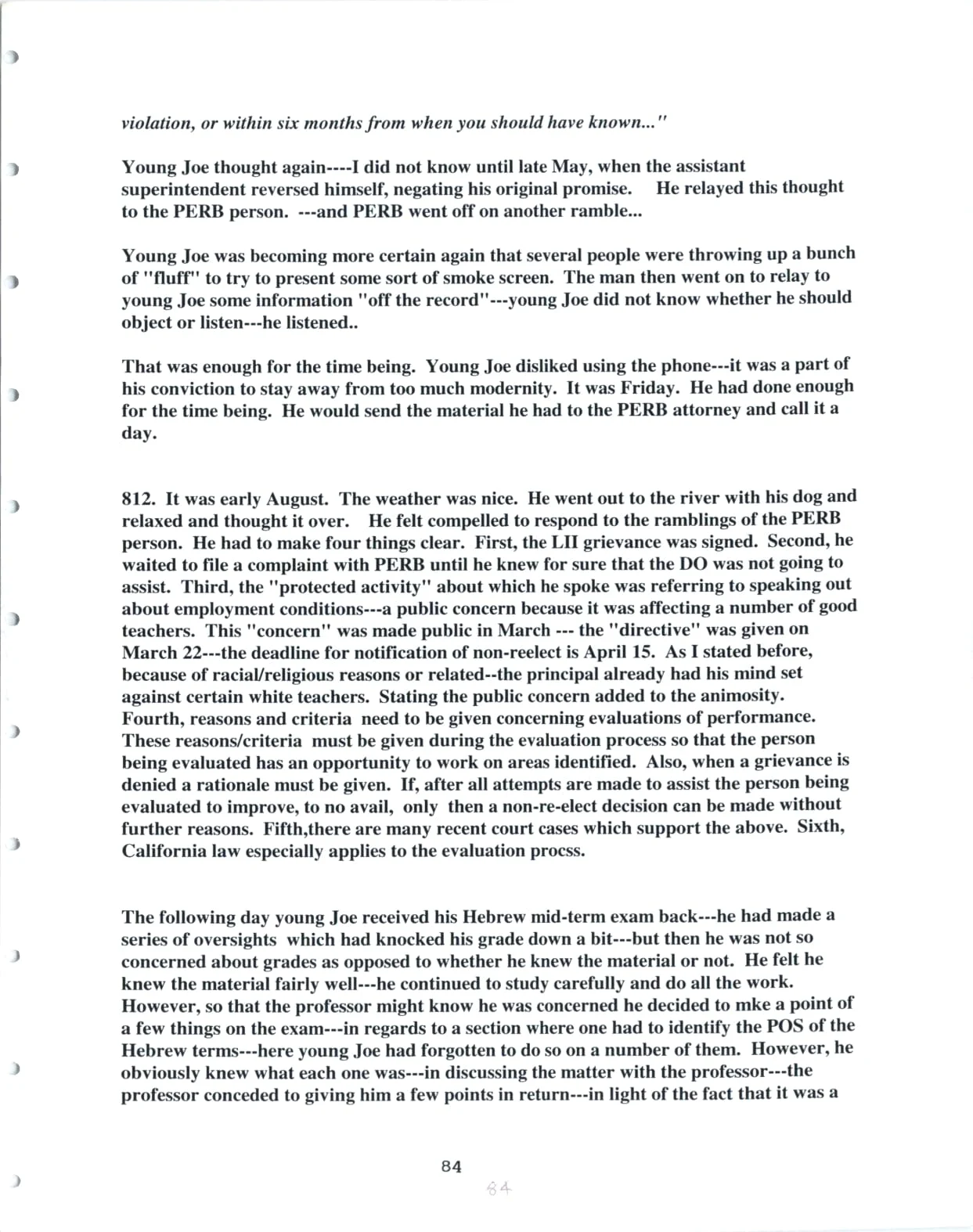 violation, or within six months from when you should have known..."

Young Joe thought again----I did not know until late May, when the assistant superintendent reversed himself, negating his original promise. He relayed this thought to the PERB person. ---and PERB went off on another ramble...

Young Joe was becoming more certain again that several people were throwing up a bunch of "fluff" to try to present some sort of smoke screen. The man then went on to relay to young Joe some information "off the record"---young Joe did not know whether he should object or listen---he listened..

That was enough for the time being. Young Joe disliked using the phone---it was a part of his conviction to stay away from too much modernity. It was Friday. He had done enough for the time being. He would send the material he had to the PERB attorney and call it a day.

812. It was early August. The weather was nice. He went out to the river with his dog and relaxed and thought it over. He felt compelled to respond to the ramblings of the PERB person. He had to make four things clear. First, the LII grievance was signed. Second, he waited to file a complaint with PERB until he knew for sure that the DO was not going to assist. Third, the "protected activity" about which he spoke was referring to speaking out about employment conditions---a public concern because it was affecting a number of good teachers. This "concern" was made public in March --- the "directive" was given on March 22---the deadline for notification of non-reelect is April 15. As I stated before, because of racial/religious reasons or related--the principal already had his mind set against certain white teachers. Stating the public concern added to the animosity. Fourth, reasons and criteria need to be given concerning evaluations of performance. These reasons/criteria must be given during the evaluation process so that the person being evaluated has an opportunity to work on areas identified. Also, when a grievance is denied a rationale must be given. If, after all attempts are made to assist the person being evaluated to improve, to no avail, only then a non-re-elect decision can be made without further reasons. Fifth,there are many recent court cases which support the above. Sixth, California law especially applies to the evaluation procss.

The following day young Joe received his Hebrew mid-term exam back---he had made a series of oversights which had knocked his grade down a bit---but then he was not so concerned about grades as opposed to whether he knew the material or not. He felt he knew the material fairly well---he continued to study carefully and do all the work. However, so that the professor might know he was concerned he decided to mke a point of a few things on the exam---in regards to a section where one had to identify the POS of the Hebrew terms---here young Joe had forgotten to do so on a number of them. However, he obviously knew what each one was---in discussing the matter with the professor---the professor conceded to giving him a few points in return---in light of the fact that it was a

84

84